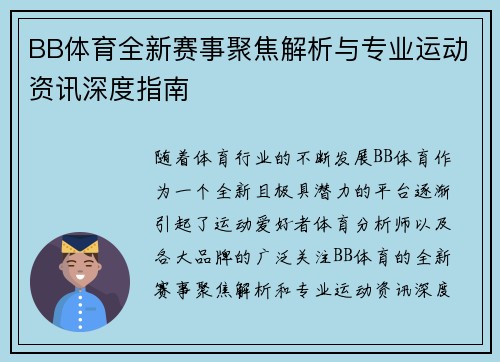 BB体育全新赛事聚焦解析与专业运动资讯深度指南

随着体育行业的不断发展BB体育作为一个全新且极具潜力的平台逐渐引起了运动爱好者体育分析师以及各大品牌的广泛关注BB体育的全新赛事聚焦解析和专业运动资讯深度